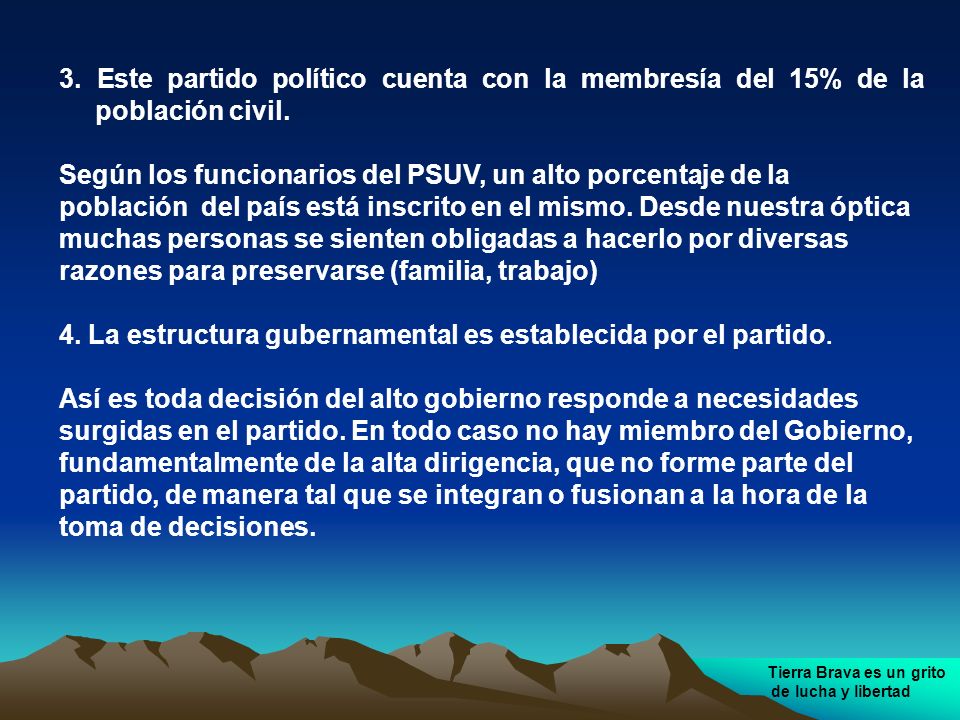 3. Este partido político cuenta con la membresía del 15% de la población civil.

Según los funcionarios del PSUV, un alto porcentaje de la población del país está inscrito en el mismo. Desde nuestra óptica muchas personas se sienten obligadas a hacerlo por diversas razones para preservarse (familia, trabajo)

4. La estructura gubernamental es establecida por el partido.

Así es toda decisión del alto gobierno responde a necesidades surgidas en el partido. En todo caso no hay miembro del Gobierno, fundamentalmente de la alta dirigencia, que no forme parte del partido, de manera tal que se integran o fusionan a la hora de la toma de decisiones.

Tierra Brava es un grito de lucha y libertad